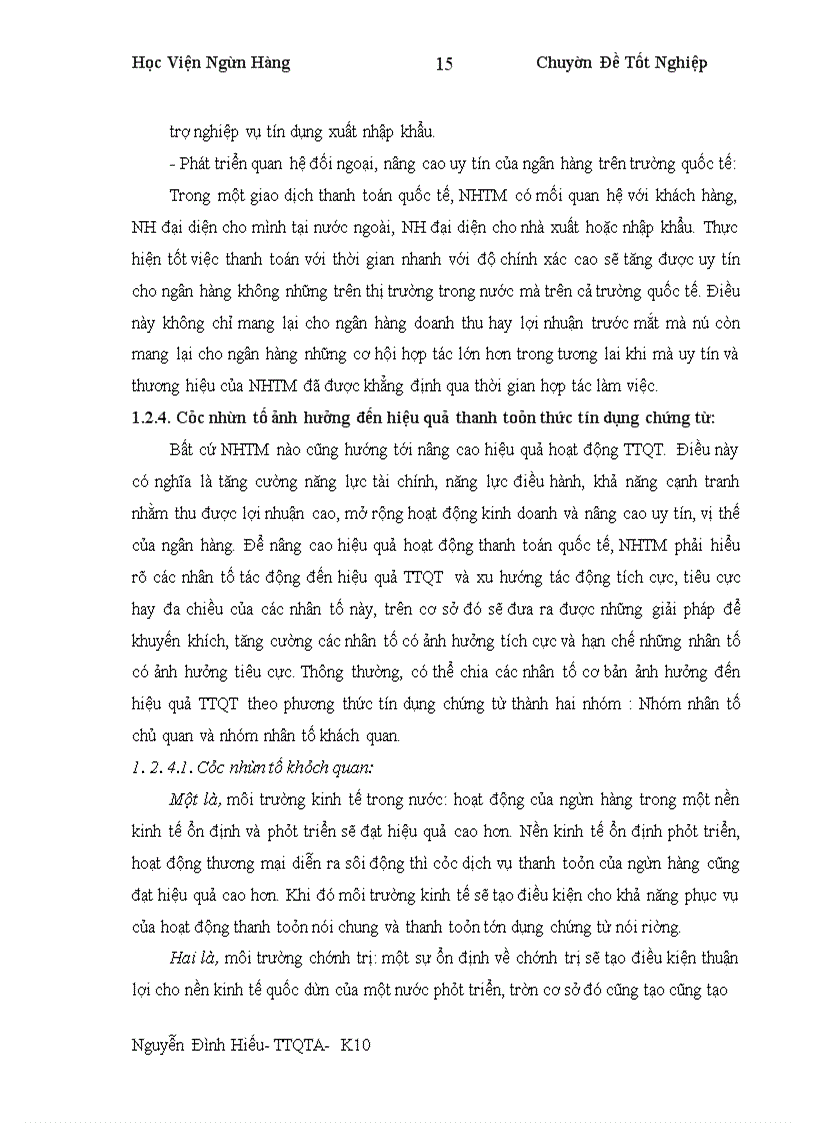 Học Viện Ngừn Hàng 15 Chuyờn Đề Tốt Nghiệp

trợ nghiệp vụ tín dụng xuất nhập khẩu.

- Phát triển quan hệ đối ngoại, nâng cao uy tín của ngân hàng trên trường quốc tế:

Trong một giao dịch thanh toán quốc tế, NHTM có mối quan hệ với khách hàng, NH đại diện cho mình tại nước ngoài, NH đại diện cho nhà xuất hoặc nhập khẩu. Thực hiện tốt việc thanh toán với thời gian nhanh với độ chính xác cao sẽ tăng được uy tín cho ngân hàng không những trên thị trường trong nước mà trên cả trường quốc tế. Điều này không chỉ mang lại cho ngân hàng doanh thu hay lợi nhuận trước mắt mà nú còn mang lại cho ngân hàng những cơ hội hợp tác lớn hơn trong tương lai khi mà uy tín và thương hiệu của NHTM đã được khẳng định qua thời gian hợp tác làm việc.

1.2.4. Cỏc nhừn tố ảnh hưởng đến hiệu quả thanh toỏn thức tín dụng chứng từ:

Bất cứ NHTM nào cũng hướng tới nâng cao hiệu quả hoạt động TTQT. Điều này có nghĩa là tăng cường năng lực tài chính, năng lực điều hành, khả năng cạnh tranh nhằm thu được lợi nhuận cao, mở rộng hoạt động kinh doanh và nâng cao uy tín, vị thế của ngân hàng. Để nâng cao hiệu quả hoạt động thanh toán quốc tế, NHTM phải hiểu rõ các nhân tố tác động đến hiệu quả TTQT và xu hướng tác động tích cực, tiêu cực hay đa chiều của các nhân tố này, trên cơ sở đó sẽ đưa ra được những giải pháp để khuyến khích, tăng cường các nhân tố có ảnh hưởng tích cực và hạn chế những nhân tố có ảnh hưởng tiêu cực. Thông thường, có thể chia các nhân tố cơ bản ảnh hưởng đến hiệu quả TTQT theo phương thức tín dụng chứng từ thành hai nhóm : Nhóm nhân tố chủ quan và nhóm nhân tố khách quan.

1. 2. 4.1. Cỏc nhừn tố khỏch quan:

Một là, môi trường kinh tế trong nước: hoạt động của ngừn hàng trong một nền kinh tế ổn định và phỏt triển sẽ đạt hiệu quả cao hơn. Nền kinh tế ổn định phỏt triển, hoạt động thương mại diễn ra sôi động thì cỏc dịch vụ thanh toỏn của ngừn hàng cũng đạt hiệu quả cao hơn. Khi đó môi trường kinh tế sẽ tạo điều kiện cho khả năng phục vụ của hoạt động thanh toỏn nói chung và thanh toỏn tớn dụng chứng từ nói riờng.

Hai là, môi trường chớnh trị: một sự ổn định về chớnh trị sẽ tạo điều kiện thuận lợi cho nền kinh tế quốc dừn của một nước phỏt triển, trờn cơ sở đó cũng tạo cũng tạo

Nguyễn Đình Hiếu- TTQTA- K10